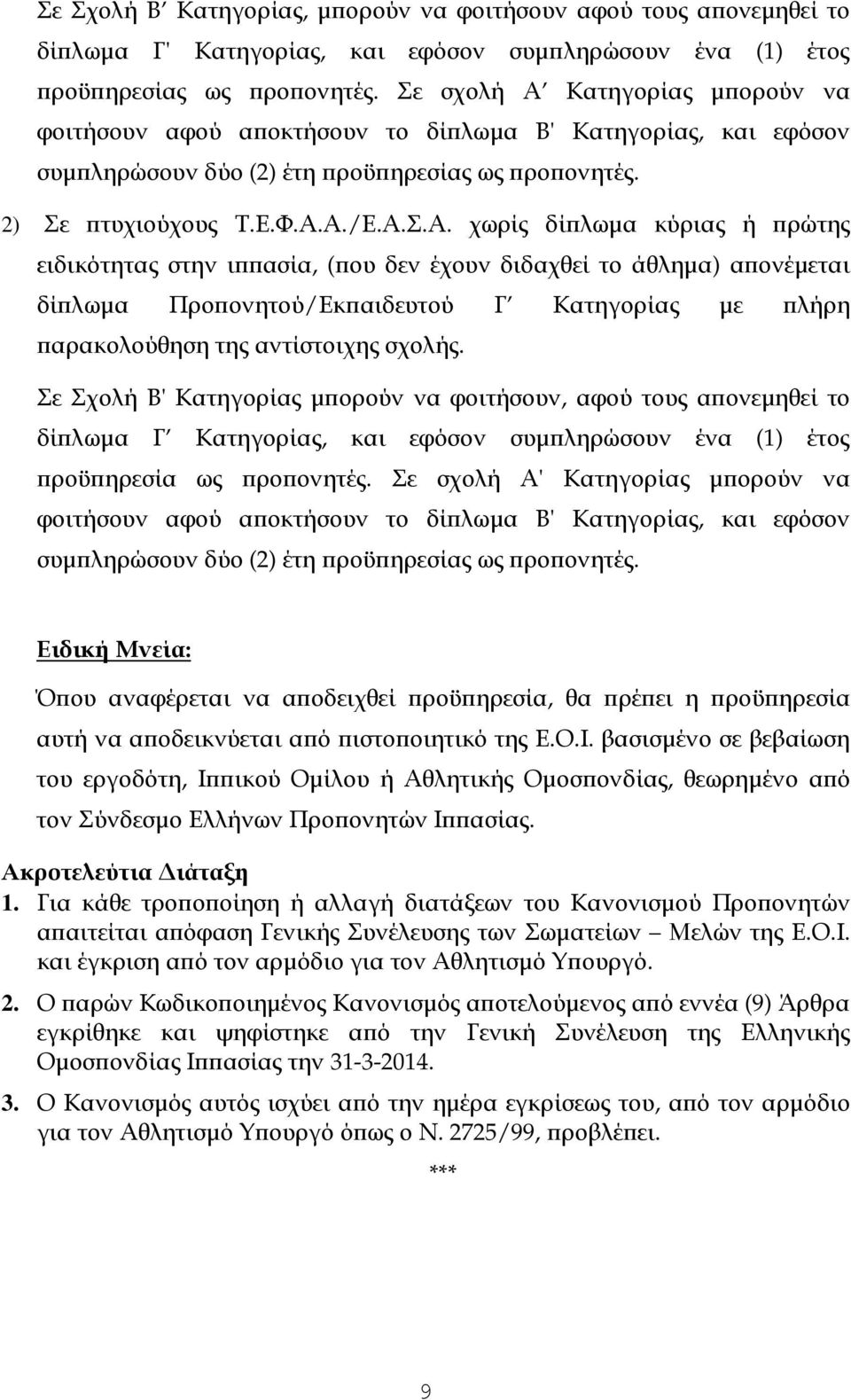 Σε Σχολή Β΄ Κατηγορίας, μπορούν να φοιτήσουν αφού τους απονεμηθεί το δίπλωμα Γ' Κατηγορίας, και εφόσον συμπληρώσουν ένα (1) έτος προϋπηρεσίας ως προπονητές. Σε σχολή Α΄ Κατηγορίας μπορούν να φοιτήσουν αφού αποκτήσουν το δίπλωμα Β' Κατηγορίας, και εφόσον συμπληρώσουν δύο (2) έτη προϋπηρεσίας ως προπονητές.

2) Σε πτυχιούχους Τ.Ε.Φ.Α.Α./Ε.Α.Σ.Α. χωρίς δίπλωμα κύριας ή πρώτης ειδικότητας στην ιππασία, (που δεν έχουν διδαχθεί το άθλημα) απονέμεται δίπλωμα Προπονητού/Εκπαιδευτού Γ΄ Κατηγορίας με πλήρη παρακολούθηση της αντίστοιχης σχολής.

Σε Σχολή Β' Κατηγορίας μπορούν να φοιτήσουν, αφού τους απονεμηθεί το δίπλωμα Γ΄ Κατηγορίας, και εφόσον συμπληρώσουν ένα (1) έτος προϋπηρεσία ως προπονητές. Σε σχολή Α' Κατηγορίας μπορούν να φοιτήσουν αφού αποκτήσουν το δίπλωμα Β' Κατηγορίας, και εφόσον συμπληρώσουν δύο (2) έτη προϋπηρεσίας ως προπονητές.

Ειδική Μνεία:

Όπου αναφέρεται να αποδειχθεί προϋπηρεσία, θα πρέπει η προϋπηρεσία αυτή να αποδεικνύεται από πιστοποιητικό της Ε.Ο.Ι. βασισμένο σε βεβαίωση του εργοδότη, Ιππικού Ομίλου ή Αθλητικής Ομοσπονδίας, θεωρημένο από τον Σύνδεσμο Ελλήνων Προπονητών Ιππασίας.

Ακροτελεύτια Διάταξη

1. Για κάθε τροποποίηση ή αλλαγή διατάξεων του Κανονισμού Προπονητών απαιτείται απόφαση Γενικής Συνέλευσης των Σωματείων – Μελών της Ε.Ο.Ι. και έγκριση από τον αρμόδιο για τον Αθλητισμό Υπουργό.

2. Ο παρών Κωδικοποιημένος Κανονισμός αποτελούμενος από εννέα (9) Άρθρα εγκρίθηκε και ψηφίστηκε από την Γενική Συνέλευση της Ελληνικής Ομοσπονδίας Ιππασίας την 31-3-2014.

3. Ο Κανονισμός αυτός ισχύει από την ημέρα εγκρίσεως του, από τον αρμόδιο για τον Αθλητισμό Υπουργό όπως ο Ν. 2725/99, προβλέπει.

***

9